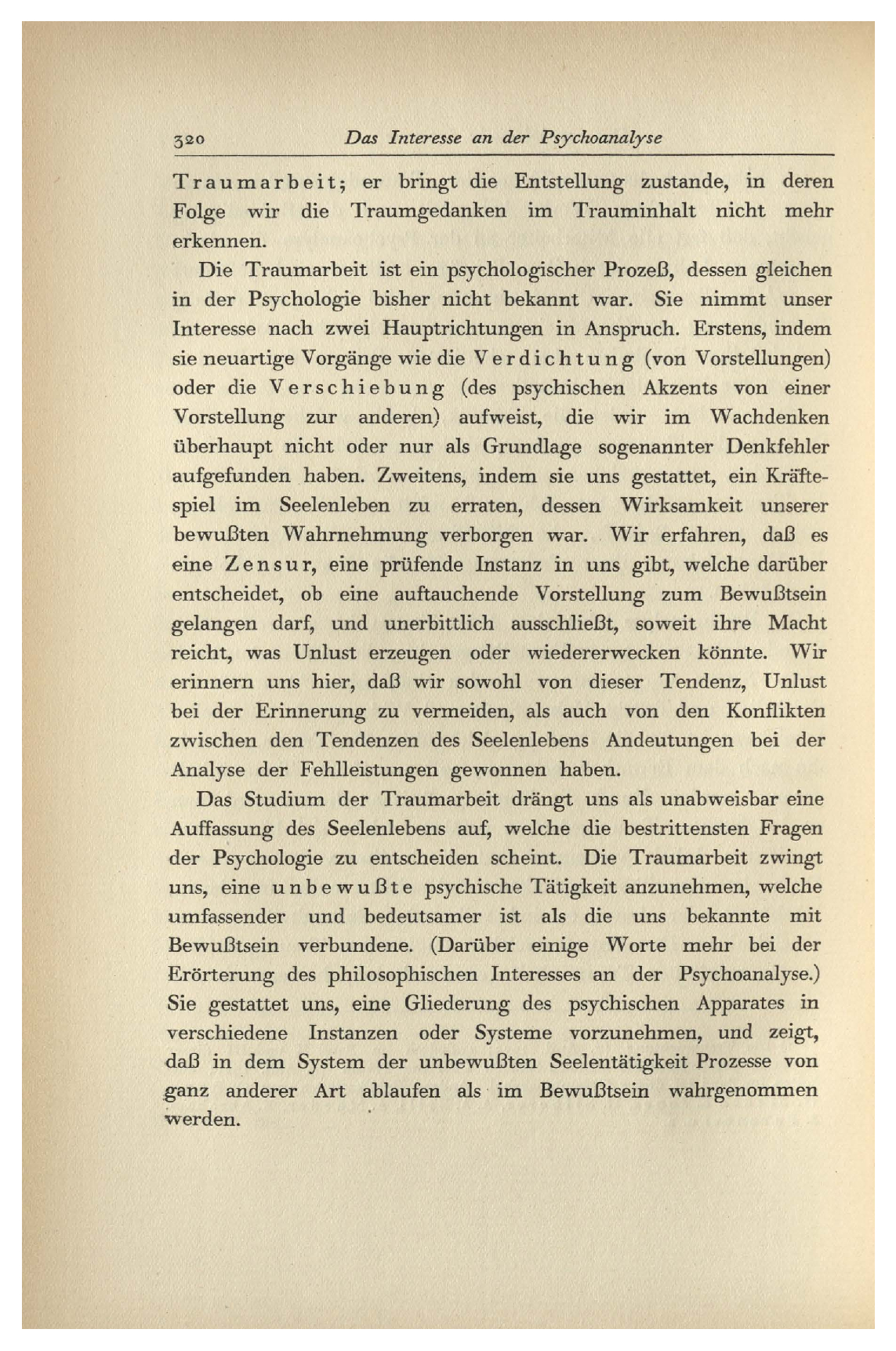 320 Das Interesse an der Psychoanalyse

Traumarbeit; er bringt die Entstellung zustande, in deren Folge wir die Traumgedanken im Trauminhalt nicht mehr erkennen.

Die Traumarbeit ist ein psychologischer Prozeß, dessen gleichen in der Psychologie bisher nicht bekannt war. Sie nimmt unser Interesse nach zwei Hauptrichtungen in Anspruch. Erstens, indem sie neuartige Vorgänge wie die Verdichtung (von Vorstellungen) oder die Verschiebung (des psychischen Akzents von einer Vorstellung zur anderen) aufweist, die wir im Wachdenken überhaupt nicht oder nur als Grundlage sogenannter Denkfehler aufgefunden haben. Zweitens, indem sie uns gestattet, ein Kräftespiel im Seelenleben zu erraten, dessen Wirksamkeit unserer bewußten Wahrnehmung verborgen war. Wir erfahren, daß es eine Zensur, eine prüfende Instanz in uns gibt, welche darüber entscheidet, ob eine auftauchende Vorstellung zum Bewußtsein gelangen darf, und unerbittlich ausschließt, soweit ihre Macht reicht, was Unlust erzeugen oder wiedererwecken könnte. Wir erinnern uns hier, daß wir sowohl von dieser Tendenz, Unlust bei der Erinnerung zu vermeiden, als auch von den Konflikten zwischen den Tendenzen des Seelenlebens Andeutungen bei der Analyse der Fehlleistungen gewonnen haben.

Das Studium der Traumarbeit drängt uns als unabweisbar eine Auffassung des Seelenlebens auf, welche die bestrittensten Fragen der Psychologie zu entscheiden scheint. Die Traumarbeit zwingt uns, eine unbewußte psychische Tätigkeit anzunehmen, welche umfassender und bedeutsamer ist als die uns bekannte mit Bewußtsein verbundene. (Darüber einige Worte mehr bei der Erörterung des philosophischen Interesses an der Psychoanalyse.) Sie gestattet uns, eine Gliederung des psychischen Apparates in verschiedene Instanzen oder Systeme vorzunehmen, und zeigt, daß in dem System der unbewußten Seelentätigkeit Prozesse von ganz anderer Art ablaufen als im Bewußtsein wahrgenommen werden.